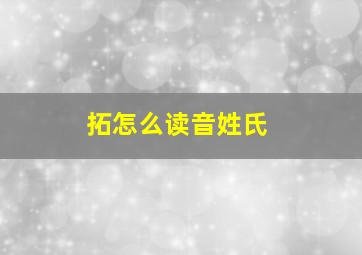 拓怎么读音姓氏